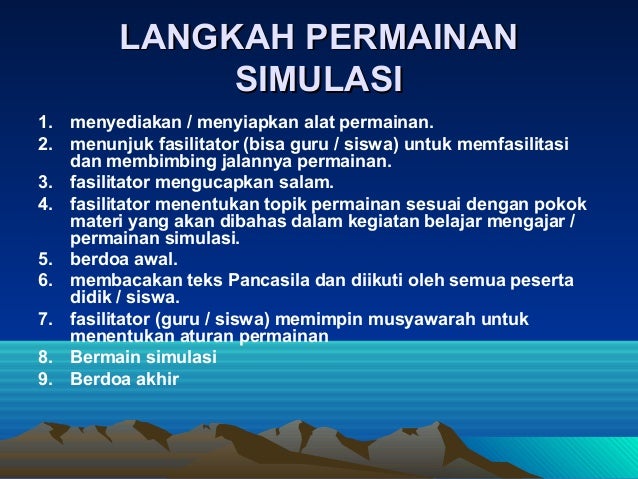 LANGKAH PERMAINAN SIMULASI

1. menyediakan / menyiapkan alat permainan.
2. menunjuk fasilitator (bisa guru / siswa) untuk memfasilitasi dan membimbing jalannya permainan.
3. fasilitator mengucapkan salam.
4. fasilitator menentukan topik permainan sesuai dengan pokok materi yang akan dibahas dalam kegiatan belajar mengajar / permainan simulasi.
5. berdoa awal.
6. membacakan teks Pancasila dan diikuti oleh semua peserta didik / siswa.
7. fasilitator (guru / siswa) memimpin musyawarah untuk menentukan aturan permainan
8. Bermain simulasi
9. Berdoa akhir